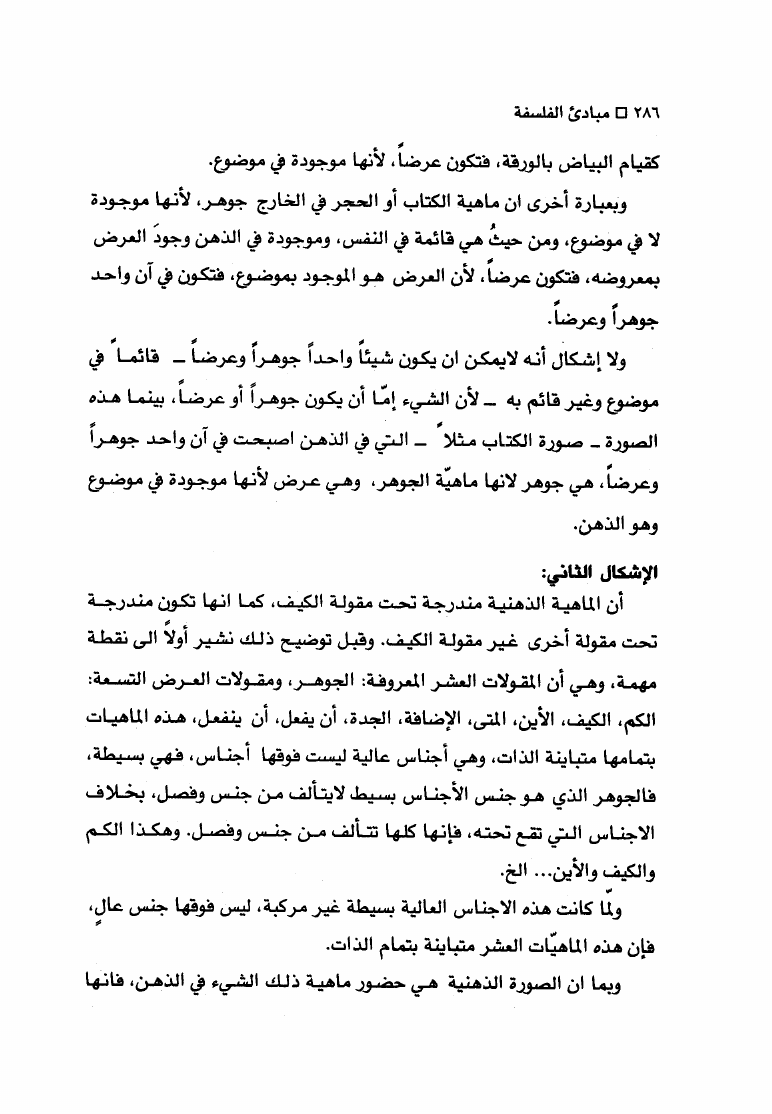 ٢٨٦ □ مبادئ الفلسفة

كقيام البياض بالورقة، فتكون عرضاً، لأنها موجودة في موضوع.

وبعبارة أخرى ان ماهية الكتاب أو الحجر في الخارج جوهر، لأنها موجودة لا في موضوع، ومن حيثُ هي قائمة في النفس، وموجودة في الذهن وجودَ العرض بمعروضه، فتكون عرضاً، لأن العرض هو الموجود بموضوع، فتكون في آن واحد جوهراً وعرضاً.

ولا إشكال أنه لايمكن ان يكون شيئاً واحداً جوهراً وعرضاً ـ قائماً في موضوع وغير قائم به ـ لأن الشيء إمّا أن يكون جوهراً أو عرضاً، بينما هذه الصورة ـ صورة الكتاب مثلاً ـ التي في الذهن اصبحت في آن واحد جوهراً وعرضاً، هي جوهر لانها ماهيّة الجوهر، وهي عرض لأنها موجودة في موضوع وهو الذهن.

الإشكال الثاني:

أن الماهية الذهنية مندرجة تحت مقولة الكيف، كما انها تكون مندرجة تحت مقولة أخرى غير مقولة الكيف. وقبل توضيح ذلك نشير أولاً الى نقطة مهمة، وهي أن المقولات العشر المعروفة: الجوهر، ومقولات العرض التسعة: الكم، الكيف، الأين، المتى، الإضافة، الجدة، أن يفعل، أن ينفعل، هذه الماهيات بتمامها متباينة الذات، وهي أجناس عالية ليست فوقها أجناس، فهي بسيطة، فالجوهر الذي هو جنس الأجناس بسيط لايتألف من جنس وفصل، بخلاف الاجناس التي تقع تحته، فإنها كلها تتألف من جنس وفصل. وهكذا الكم والكيف والأين... الخ.

ولمّا كانت هذه الاجناس العالية بسيطة غير مركبة، ليس فوقها جنس عالٍ، فإن هذه الماهيّات العشر متباينة بتمام الذات.

وبما ان الصورة الذهنية هي حضور ماهية ذلك الشيء في الذهن، فانها